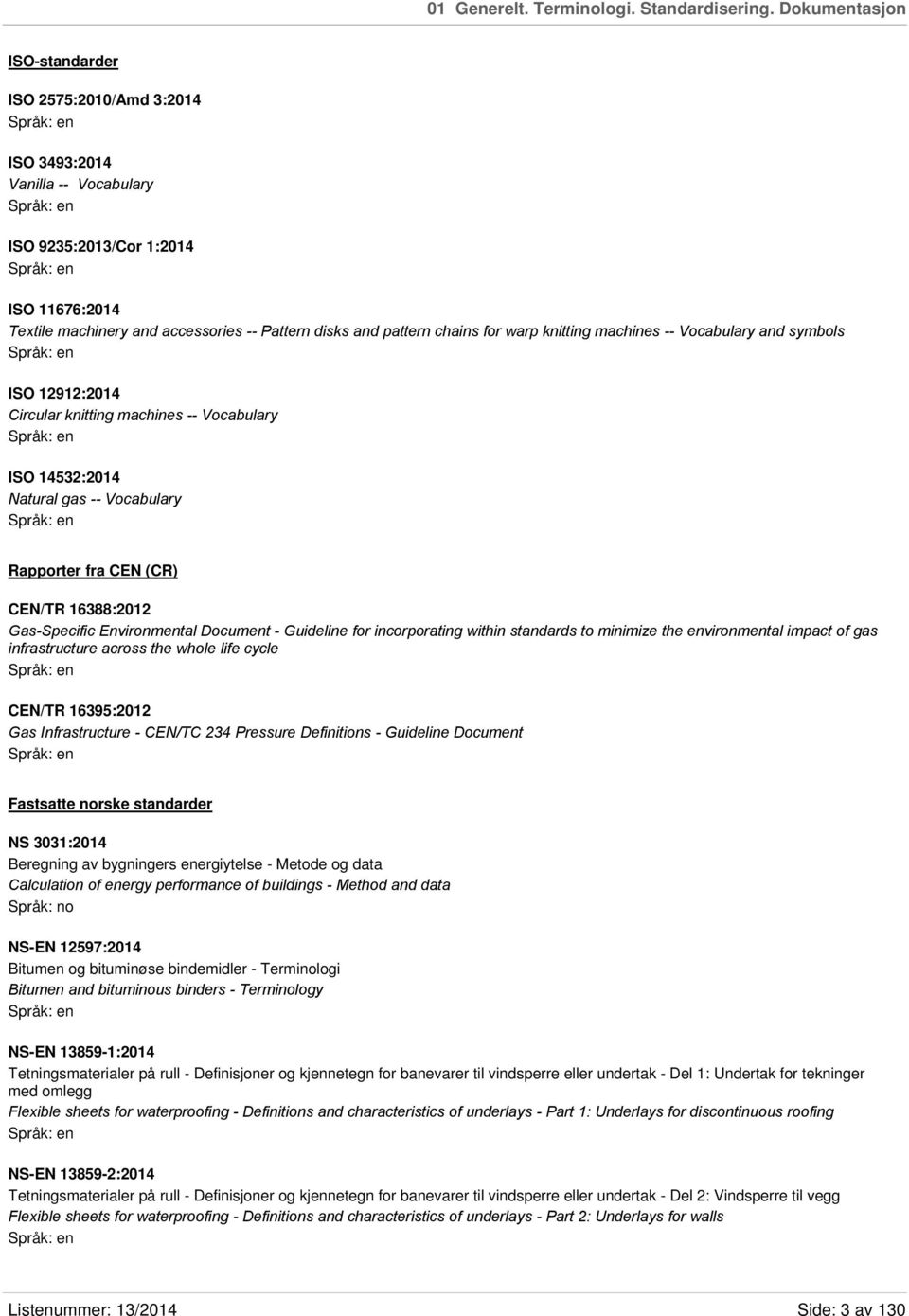 01 Generelt. Terminologi. Standardisering. Dokumentasjon

ISO-standarder

ISO 2575:2010/Amd 3:2014
Språk: en

ISO 3493:2014
Vanilla -- Vocabulary
Språk: en

ISO 9235:2013/Cor 1:2014
Språk: en

ISO 11676:2014
Textile machinery and accessories -- Pattern disks and pattern chains for warp knitting machines -- Vocabulary and symbols
Språk: en

ISO 12912:2014
Circular knitting machines -- Vocabulary
Språk: en

ISO 14532:2014
Natural gas -- Vocabulary
Språk: en

Rapporter fra CEN (CR)

CEN/TR 16388:2012
Gas-Specific Environmental Document - Guideline for incorporating within standards to minimize the environmental impact of gas infrastructure across the whole life cycle
Språk: en

CEN/TR 16395:2012
Gas Infrastructure - CEN/TC 234 Pressure Definitions - Guideline Document
Språk: en

Fastsatte norske standarder

NS 3031:2014
Beregning av bygningers energiytelse - Metode og data
Calculation of energy performance of buildings - Method and data
Språk: no

NS-EN 12597:2014
Bitumen og bituminøse bindemidler - Terminologi
Bitumen and bituminous binders - Terminology
Språk: en

NS-EN 13859-1:2014
Tetningsmaterialer på rull - Definisjoner og kjennetegn for banevarer til vindsperre eller undertak - Del 1: Undertak for tekninger med omlegg
Flexible sheets for waterproofing - Definitions and characteristics of underlays - Part 1: Underlays for discontinuous roofing
Språk: en

NS-EN 13859-2:2014
Tetningsmaterialer på rull - Definisjoner og kjennetegn for banevarer til vindsperre eller undertak - Del 2: Vindsperre til vegg
Flexible sheets for waterproofing - Definitions and characteristics of underlays - Part 2: Underlays for walls
Språk: en

Listenummer: 13/2014
Side: 3 av 130